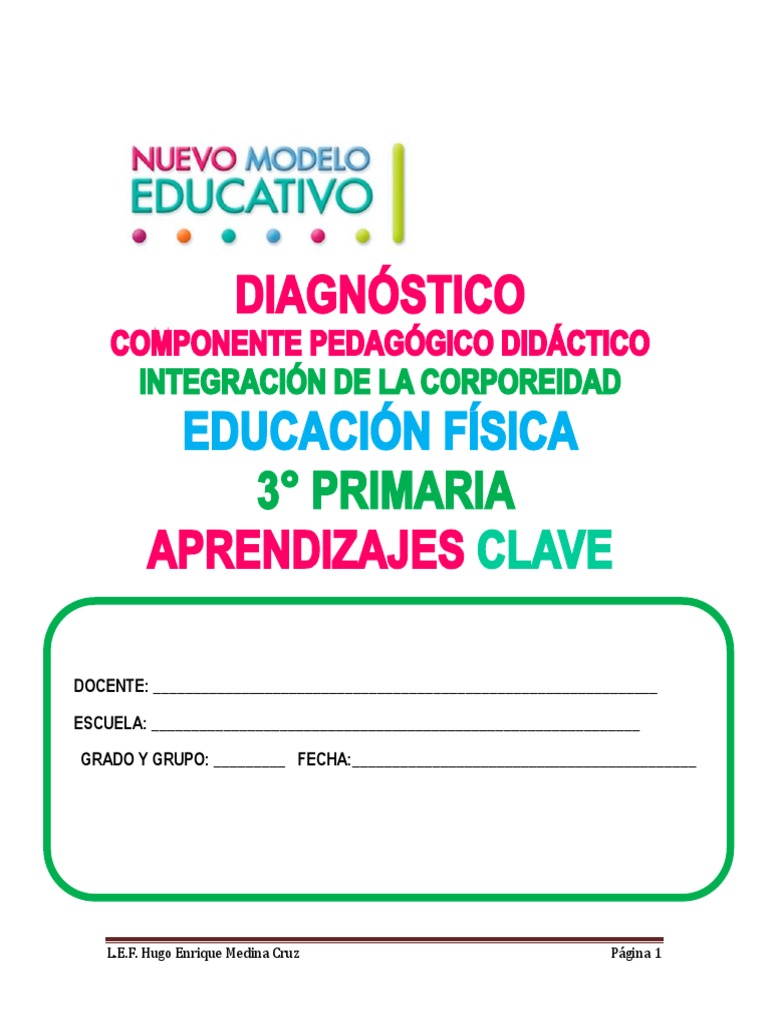 NUEVO MODELO
EDUCATIVO

DIAGNÓSTICO
COMPONENTE PEDAGÓGICO DIDÁCTICO
INTEGRACIÓN DE LA CORPOREIDAD
EDUCACIÓN FÍSICA
3° PRIMARIA
APRENDIZAJES CLAVE

DOCENTE: ____

ESCUELA: ____

GRADO Y GRUPO: ____ FECHA:____

L.E.F. Hugo Enrique Medina Cruz Página 1